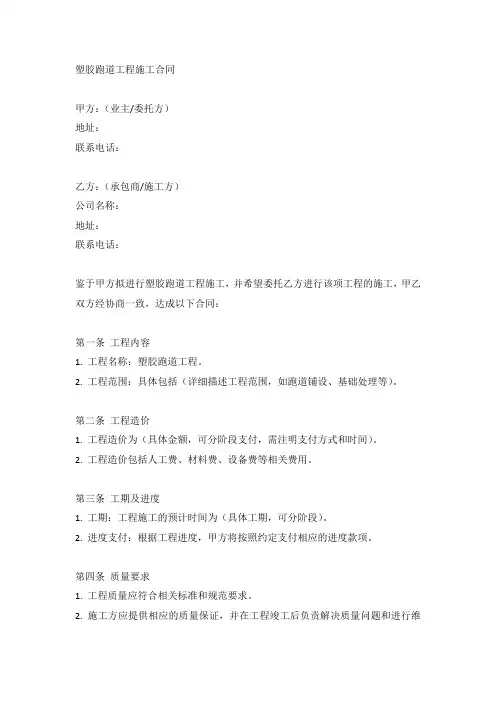 塑胶跑道工程施工合同

甲方：（业主/委托方）
地址：
联系电话：

乙方：（承包商/施工方）
公司名称：
地址：
联系电话：

鉴于甲方拟进行塑胶跑道工程施工，并希望委托乙方进行该项工程的施工，甲乙双方经协商一致，达成以下合同：

第一条 工程内容
1. 工程名称：塑胶跑道工程。
2. 工程范围：具体包括（详细描述工程范围，如跑道铺设、基础处理等）。

第二条 工程造价
1. 工程造价为（具体金额，可分阶段支付，需注明支付方式和时间）。
2. 工程造价包括人工费、材料费、设备费等相关费用。

第三条 工期及进度
1. 工期：工程施工的预计时间为（具体工期，可分阶段）。
2. 进度支付：根据工程进度，甲方将按照约定支付相应的进度款项。

第四条 质量要求
1. 工程质量应符合相关标准和规范要求。
2. 施工方应提供相应的质量保证，并在工程竣工后负责解决质量问题和进行维